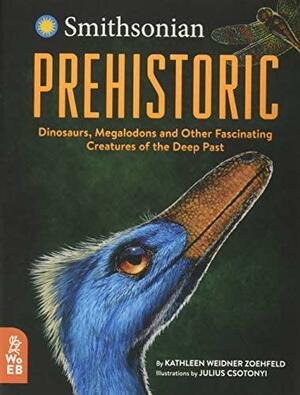 Smithsonian

PREHISTORIC

Dinosaurs, Megalodons and Other Fascinating Creatures of the Deep Past

WoEB

By KATHLEEN WEIDNER ZOEHFELD
Illustrations by JULIUS CSOTONYI